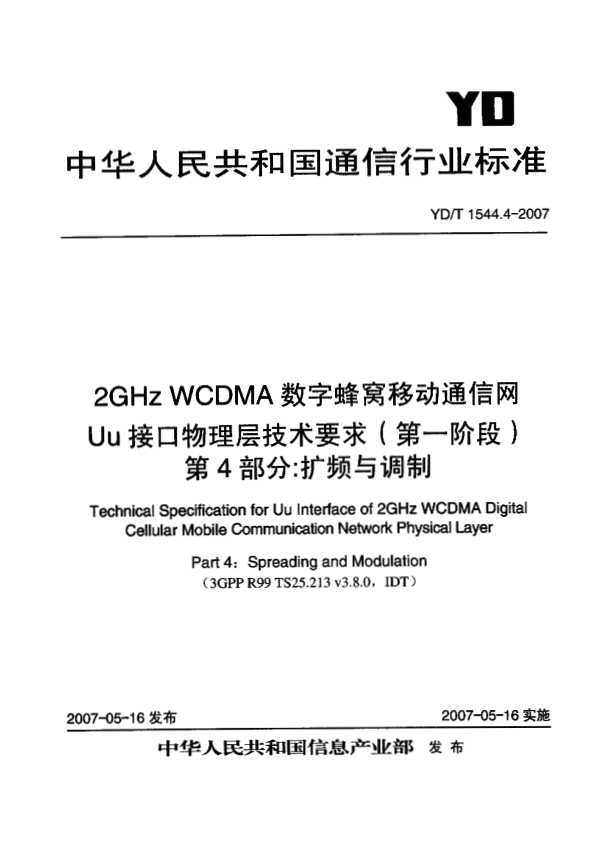 YD

中华人民共和国通信行业标准

YD/T 1544.4-2007

2GHz WCDMA 数字蜂窝移动通信网
Uu 接口物理层技术要求（第一阶段）
第 4 部分:扩频与调制

Technical Specification for Uu Interface of 2GHz WCDMA Digital Cellular Mobile Communication Network Physical Layer

Part 4：Spreading and Modulation
（3GPP R99 TS25.213 v3.8.0，IDT）

2007-05-16 发布

2007-05-16 实施

中华人民共和国信息产业部 发布